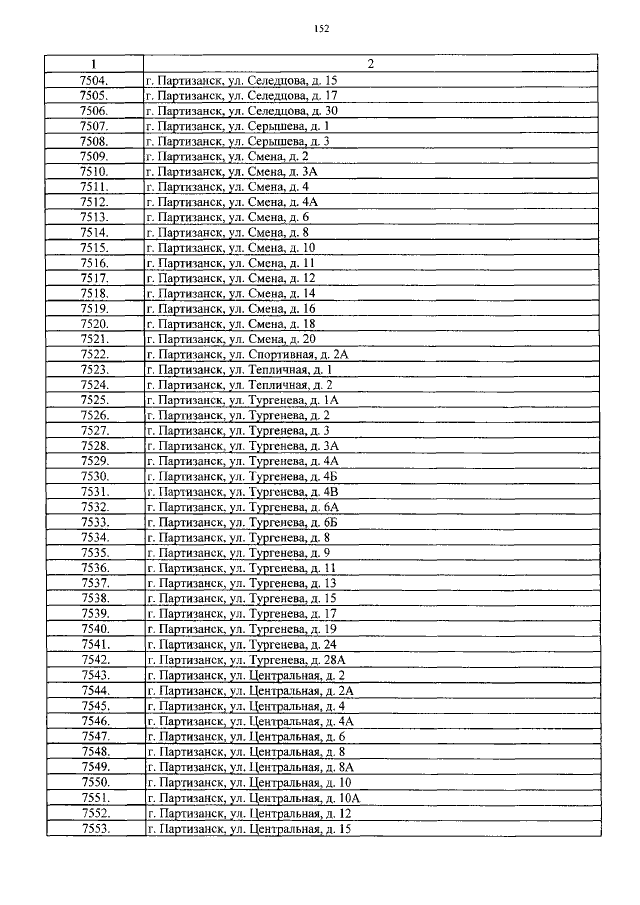 152

| 1 | 2 |
|---|---|
| 7504. | г. Партизанск, ул. Селедцова, д. 15 |
| 7505. | г. Партизанск, ул. Селедцова, д. 17 |
| 7506. | г. Партизанск, ул. Селедцова, д. 30 |
| 7507. | г. Партизанск, ул. Серышева, д. 1 |
| 7508. | г. Партизанск, ул. Серышева, д. 3 |
| 7509. | г. Партизанск, ул. Смена, д. 2 |
| 7510. | г. Партизанск, ул. Смена, д. 3А |
| 7511. | г. Партизанск, ул. Смена, д. 4 |
| 7512. | г. Партизанск, ул. Смена, д. 4А |
| 7513. | г. Партизанск, ул. Смена, д. 6 |
| 7514. | г. Партизанск, ул. Смена, д. 8 |
| 7515. | г. Партизанск, ул. Смена, д. 10 |
| 7516. | г. Партизанск, ул. Смена, д. 11 |
| 7517. | г. Партизанск, ул. Смена, д. 12 |
| 7518. | г. Партизанск, ул. Смена, д. 14 |
| 7519. | г. Партизанск, ул. Смена, д. 16 |
| 7520. | г. Партизанск, ул. Смена, д. 18 |
| 7521. | г. Партизанск, ул. Смена, д. 20 |
| 7522. | г. Партизанск, ул. Спортивная, д. 2А |
| 7523. | г. Партизанск, ул. Тепличная, д. 1 |
| 7524. | г. Партизанск, ул. Тепличная, д. 2 |
| 7525. | г. Партизанск, ул. Тургенева, д. 1А |
| 7526. | г. Партизанск, ул. Тургенева, д. 2 |
| 7527. | г. Партизанск, ул. Тургенева, д. 3 |
| 7528. | г. Партизанск, ул. Тургенева, д. 3А |
| 7529. | г. Партизанск, ул. Тургенева, д. 4А |
| 7530. | г. Партизанск, ул. Тургенева, д. 4Б |
| 7531. | г. Партизанск, ул. Тургенева, д. 4В |
| 7532. | г. Партизанск, ул. Тургенева, д. 6А |
| 7533. | г. Партизанск, ул. Тургенева, д. 6Б |
| 7534. | г. Партизанск, ул. Тургенева, д. 8 |
| 7535. | г. Партизанск, ул. Тургенева, д. 9 |
| 7536. | г. Партизанск, ул. Тургенева, д. 11 |
| 7537. | г. Партизанск, ул. Тургенева, д. 13 |
| 7538. | г. Партизанск, ул. Тургенева, д. 15 |
| 7539. | г. Партизанск, ул. Тургенева, д. 17 |
| 7540. | г. Партизанск, ул. Тургенева, д. 19 |
| 7541. | г. Партизанск, ул. Тургенева, д. 24 |
| 7542. | г. Партизанск, ул. Тургенева, д. 28А |
| 7543. | г. Партизанск, ул. Центральная, д. 2 |
| 7544. | г. Партизанск, ул. Центральная, д. 2А |
| 7545. | г. Партизанск, ул. Центральная, д. 4 |
| 7546. | г. Партизанск, ул. Центральная, д. 4А |
| 7547. | г. Партизанск, ул. Центральная, д. 6 |
| 7548. | г. Партизанск, ул. Центральная, д. 8 |
| 7549. | г. Партизанск, ул. Центральная, д. 8А |
| 7550. | г. Партизанск, ул. Центральная, д. 10 |
| 7551. | г. Партизанск, ул. Центральная, д. 10А |
| 7552. | г. Партизанск, ул. Центральная, д. 12 |
| 7553. | г. Партизанск, ул. Центральная, д. 15 |